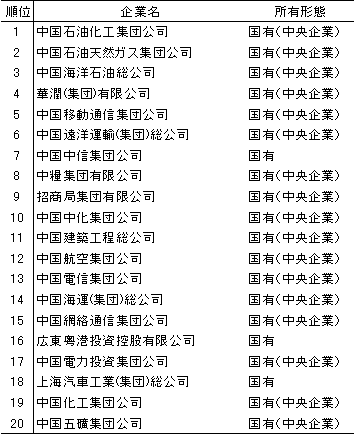 | 順位 | 企業名 | 所有形態 |
|---|---|---|
| 1 | 中国石油化工集団公司 | 国有(中央企業) |
| 2 | 中国石油天然ガス集団公司 | 国有(中央企業) |
| 3 | 中国海洋石油総公司 | 国有(中央企業) |
| 4 | 華潤(集団)有限公司 | 国有(中央企業) |
| 5 | 中国移動通信集団公司 | 国有(中央企業) |
| 6 | 中国遠洋運輸(集団)総公司 | 国有(中央企業) |
| 7 | 中国中信集団公司 | 国有 |
| 8 | 中糧集団有限公司 | 国有(中央企業) |
| 9 | 招商局集団有限公司 | 国有(中央企業) |
| 10 | 中国中化集団公司 | 国有(中央企業) |
| 11 | 中国建築工程総公司 | 国有(中央企業) |
| 12 | 中国航空集団公司 | 国有(中央企業) |
| 13 | 中国電信集団公司 | 国有(中央企業) |
| 14 | 中国海運(集団)総公司 | 国有(中央企業) |
| 15 | 中国網絡通信集団公司 | 国有(中央企業) |
| 16 | 広東粤港投資控股有限公司 | 国有 |
| 17 | 中国電力投資集団公司 | 国有(中央企業) |
| 18 | 上海汽車工業(集団)総公司 | 国有 |
| 19 | 中国化工集団公司 | 国有(中央企業) |
| 20 | 中国五礦集団公司 | 国有(中央企業) |